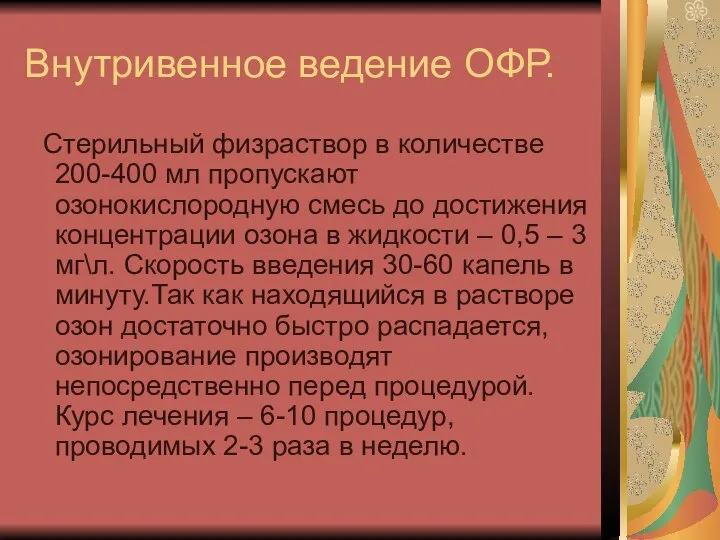 Внутривенное ведение ОФР.

Стерильный физраствор в количестве 200-400 мл пропускают озонокислородную смесь до достижения концентрации озона в жидкости – 0,5 – 3 мг\л. Скорость введения 30-60 капель в минуту.Так как находящийся в растворе озон достаточно быстро распадается, озонирование производят непосредственно перед процедурой. Курс лечения – 6-10 процедур, проводимых 2-3 раза в неделю.